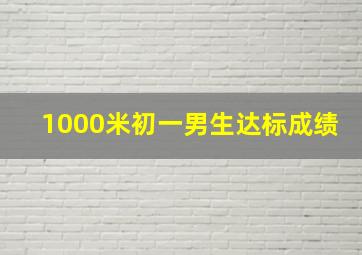 1000米初一男生达标成绩